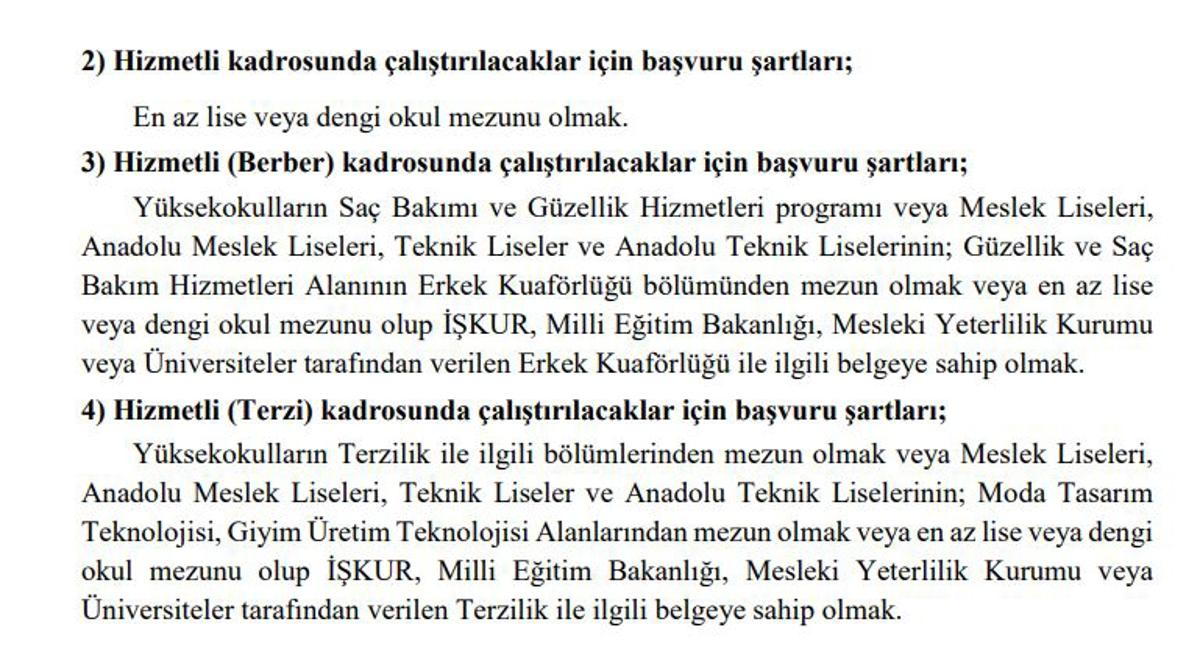 2) Hizmetli kadrosunda çalıştırılacaklar için başvuru şartları;

En az lise veya dengi okul mezunu olmak.

3) Hizmetli (Berber) kadrosunda çalıştırılacaklar için başvuru şartları;

Yüksekokulların Saç Bakımı ve Güzellik Hizmetleri programı veya Meslek Liseleri, Anadolu Meslek Liseleri, Teknik Liseler ve Anadolu Teknik Liselerinin; Güzellik ve Saç Bakım Hizmetleri Alanının Erkek Kuaförlüğü bölümünden mezun olmak veya en az lise veya dengi okul mezunu olup İŞKUR, Milli Eğitim Bakanlığı, Mesleki Yeterlilik Kurumu veya Üniversiteler tarafından verilen Erkek Kuaförlüğü ile ilgili belgeye sahip olmak.

4) Hizmetli (Terzi) kadrosunda çalıştırılacaklar için başvuru şartları;

Yüksekokulların Terzilik ile ilgili bölümlerinden mezun olmak veya Meslek Liseleri, Anadolu Meslek Liseleri, Teknik Liseler ve Anadolu Teknik Liselerinin; Moda Tasarım Teknolojisi, Giyim Üretim Teknolojisi Alanlarından mezun olmak veya en az lise veya dengi okul mezunu olup İŞKUR, Milli Eğitim Bakanlığı, Mesleki Yeterlilik Kurumu veya Üniversiteler tarafından verilen Terzilik ile ilgili belgeye sahip olmak.